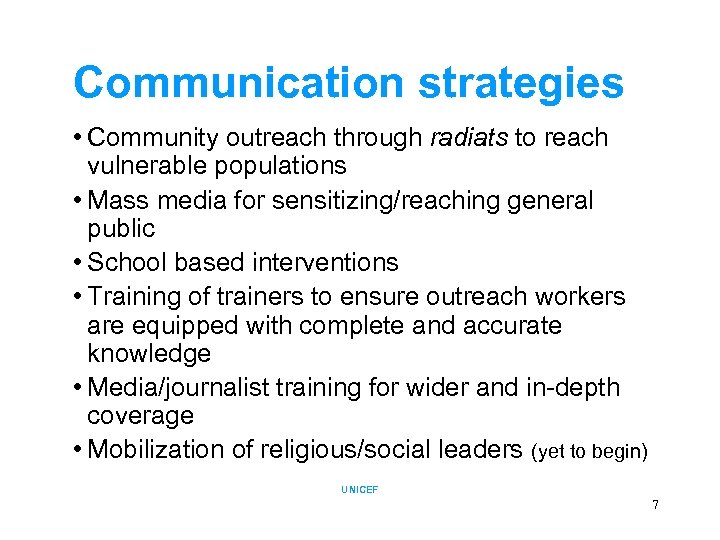 Communication strategies

• Community outreach through radiats to reach vulnerable populations
• Mass media for sensitizing/reaching general public
• School based interventions
• Training of trainers to ensure outreach workers are equipped with complete and accurate knowledge
• Media/journalist training for wider and in-depth coverage
• Mobilization of religious/social leaders (yet to begin)

UNICEF

7